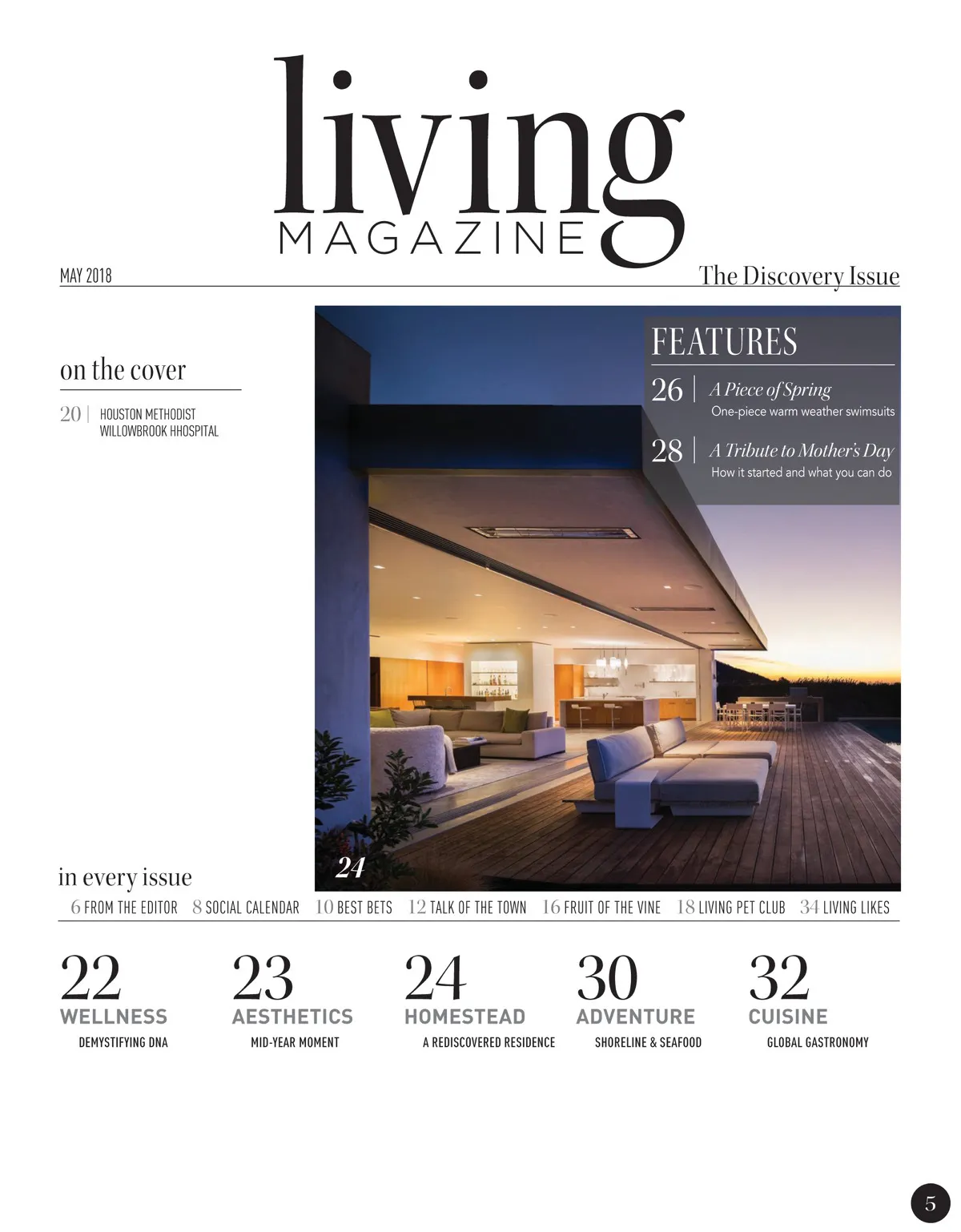 living
MAGAZINE

MAY 2018

The Discovery Issue

on the cover

20 | HOUSTON METHODIST WILLOWBROOK HHOSPITAL

FEATURES

26 | A Piece of Spring
One-piece warm weather swimsuits

28 | A Tribute to Mother's Day
How it started and what you can do

24

in every issue

6 FROM THE EDITOR 8 SOCIAL CALENDAR 10 BEST BETS 12 TALK OF THE TOWN 16 FRUIT OF THE VINE 18 LIVING PET CLUB 34 LIVING LIKES

22
WELLNESS
DEMYSTIFYING DNA

23
AESTHETICS
MID-YEAR MOMENT

24
HOMESTEAD
A REDISCOVERED RESIDENCE

30
ADVENTURE
SHORELINE & SEAFOOD

32
CUISINE
GLOBAL GASTRONOMY

5